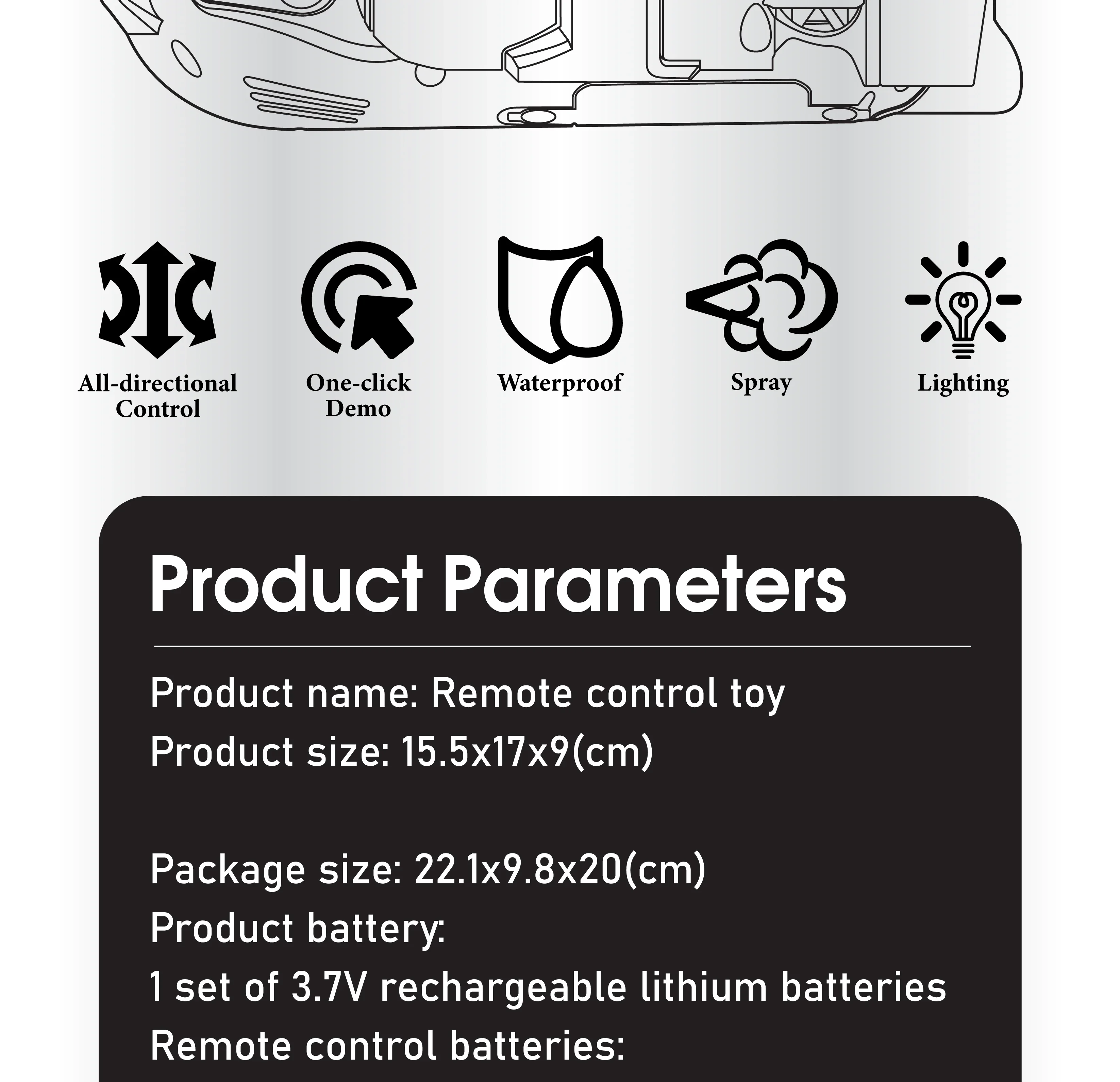 All-directional Control

One-click Demo

Waterproof

Spray

Lighting

Product Parameters

Product name: Remote control toy
Product size: 15.5x17x9(cm)

Package size: 22.1x9.8x20(cm)
Product battery:
1 set of 3.7V rechargeable lithium batteries
Remote control batteries: